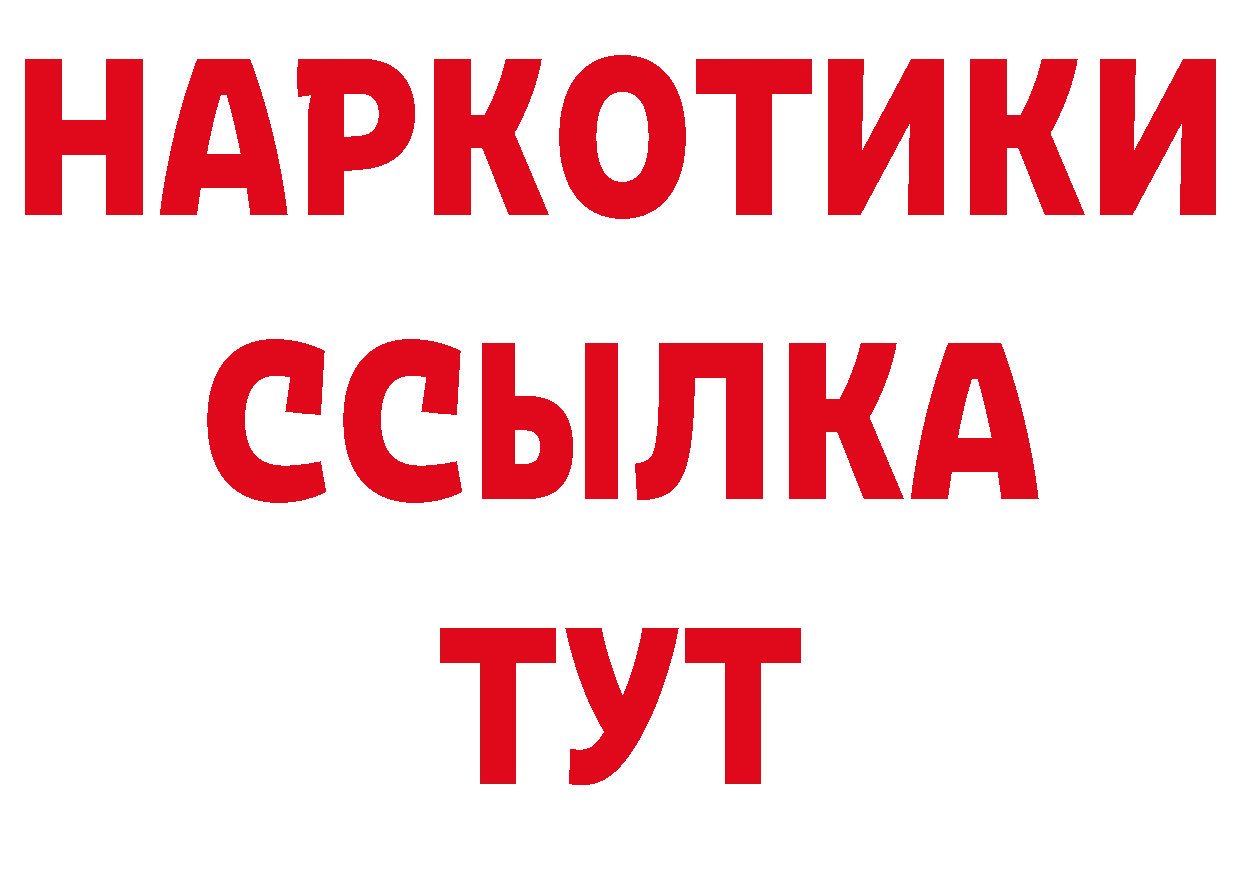 НАРКОТИКИ ССЫЛКА ТУТ